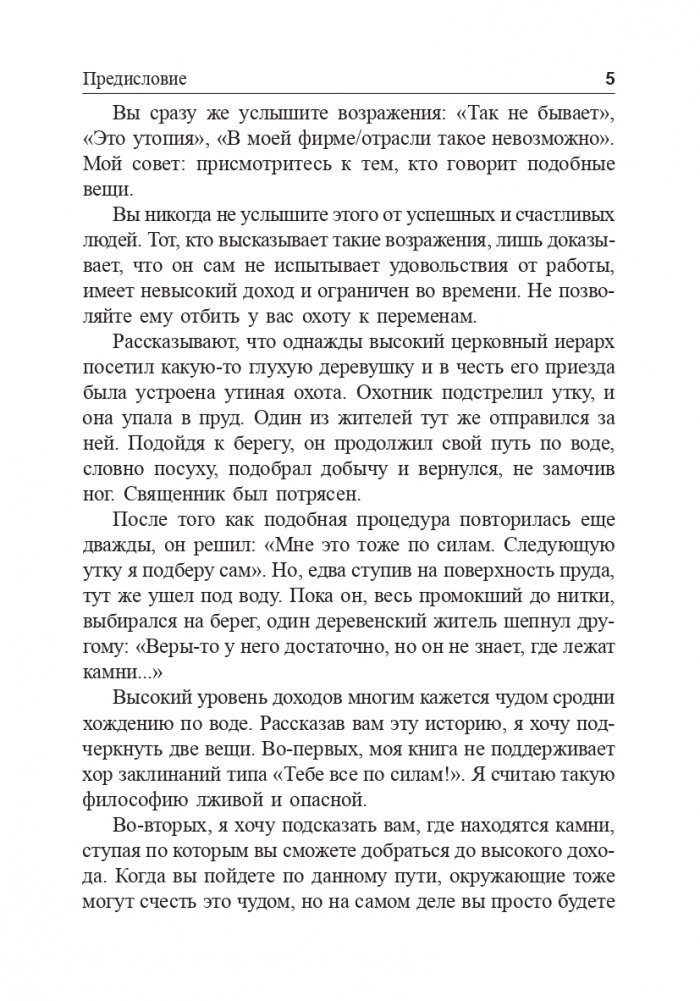 Предисловие 5

Вы сразу же услышите возражения: «Так не бывает», «Это утопия», «В моей фирме/отрасли такое невозможно». Мой совет: присмотритесь к тем, кто говорит подобные вещи.

Вы никогда не услышите этого от успешных и счастливых людей. Тот, кто высказывает такие возражения, лишь доказывает, что он сам не испытывает удовольствия от работы, имеет невысокий доход и ограничен во времени. Не позволяйте ему отбить у вас охоту к переменам.

Рассказывают, что однажды высокий церковный иерарх посетил какую-то глухую деревушку и в честь его приезда была устроена утиная охота. Охотник подстрелил утку, и она упала в пруд. Один из жителей тут же отправился за ней. Подойдя к берегу, он продолжил свой путь по воде, словно посуху, подобрал добычу и вернулся, не замочив ног. Священник был потрясен.

После того как подобная процедура повторилась еще дважды, он решил: «Мне это тоже по силам. Следующую утку я подберу сам». Но, едва ступив на поверхность пруда, тут же ушел под воду. Пока он, весь промокший до нитки, выбирался на берег, один деревенский житель шепнул другому: «Веры-то у него достаточно, но он не знает, где лежат камни...»

Высокий уровень доходов многим кажется чудом сродни хождению по воде. Рассказав вам эту историю, я хочу подчеркнуть две вещи. Во-первых, моя книга не поддерживает хор заклинаний типа «Тебе все по силам!». Я считаю такую философию лживой и опасной.

Во-вторых, я хочу подсказать вам, где находятся камни, ступая по которым вы сможете добраться до высокого дохода. Когда вы пойдете по данному пути, окружающие тоже могут счесть это чудом, но на самом деле вы просто будете